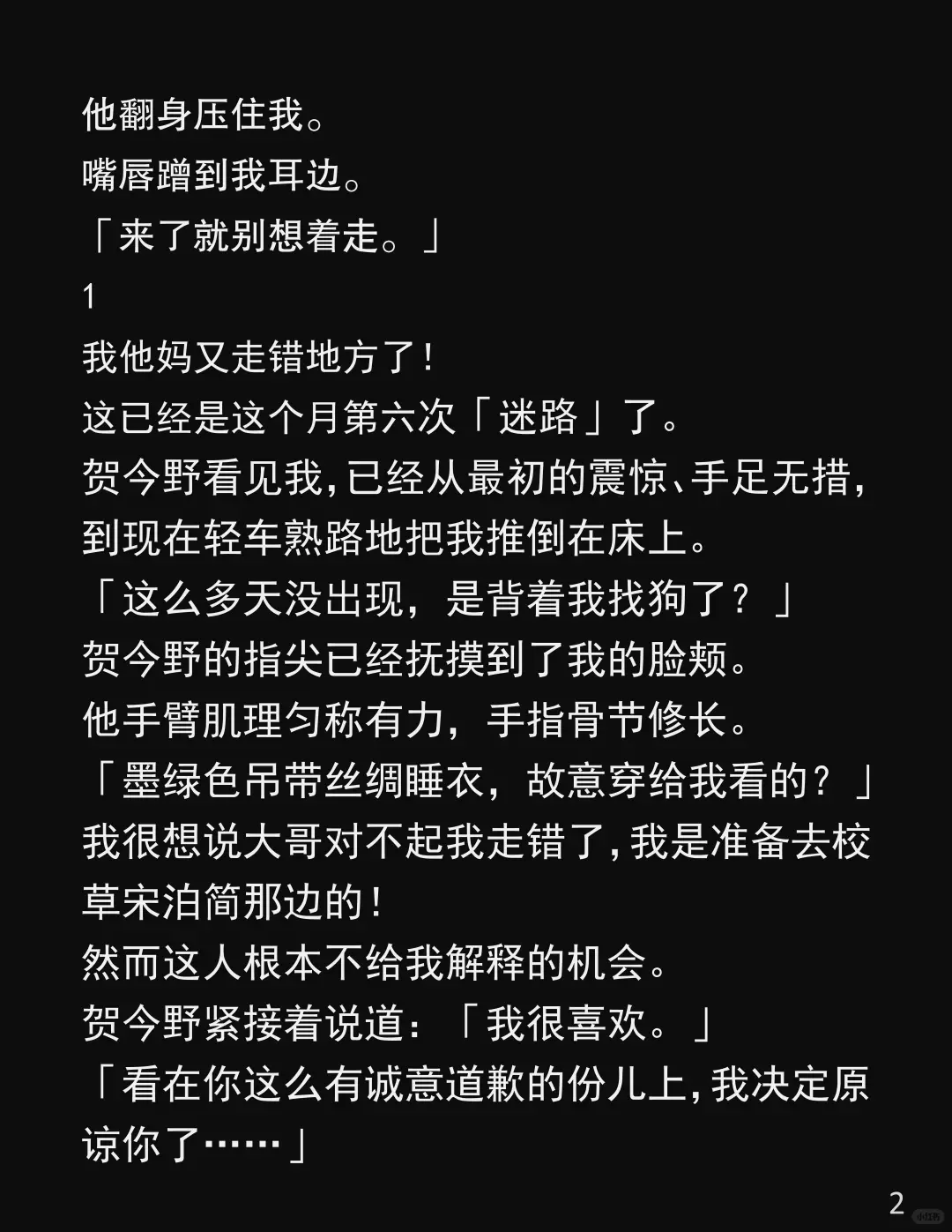 他翻身压住我。
嘴唇蹭到我耳边。
「来了就别想着走。」
1
我他妈又走错地方了!
这已经是这个月第六次「迷路」了。
贺今野看见我,已经从最初的震惊、手足无措,到现在轻车熟路地把我推倒在床上。
「这么多天没出现，是背着我找狗了？」
贺今野的指尖已经抚摸到了我的脸颊。
他手臂肌理匀称有力，手指骨节修长。
「墨绿色吊带丝绸睡衣，故意穿给我看的？」
我很想说大哥对不起我走错了,我是准备去校草宋泊简那边的!
然而这人根本不给我解释的机会。
贺今野紧接着说道：「我很喜欢。」
「看在你这么有诚意道歉的份儿上,我决定原谅你了……」
2